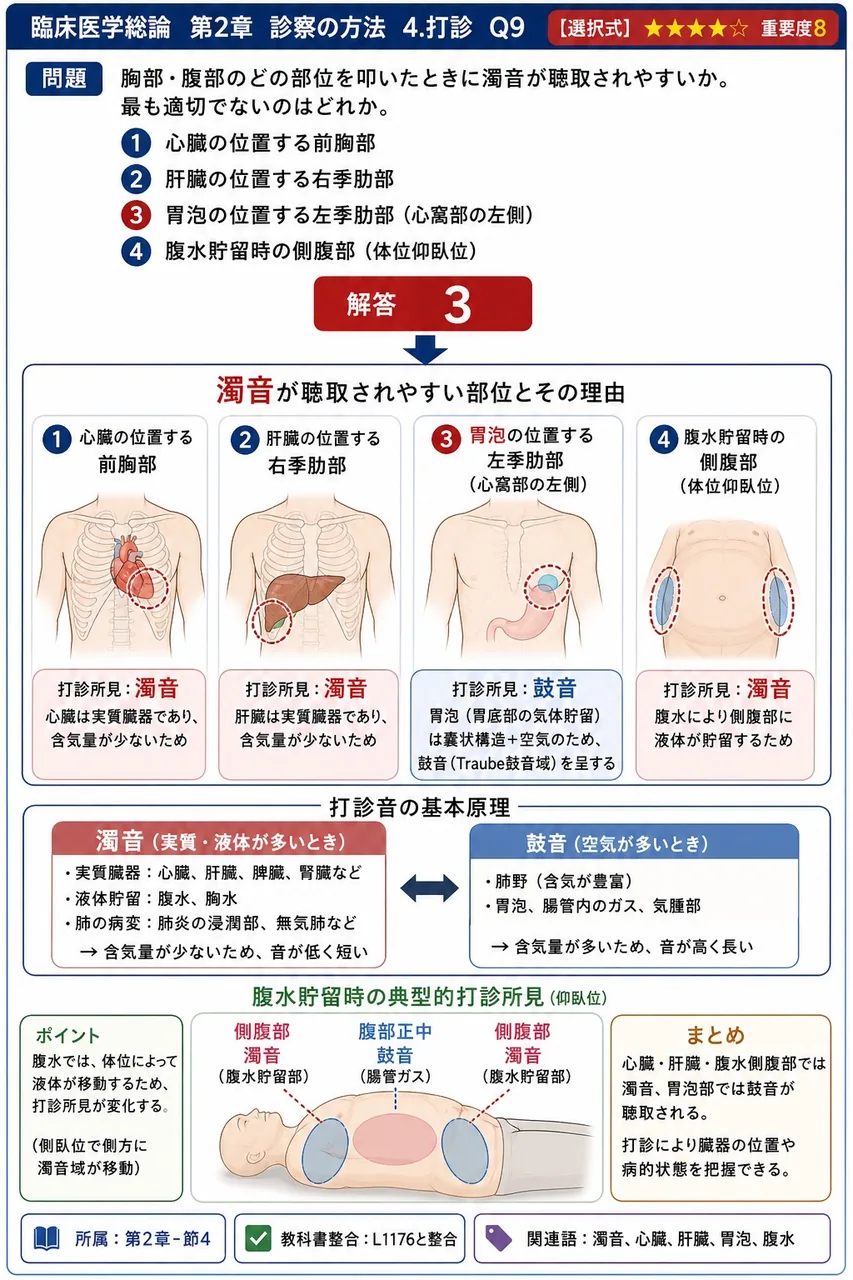 臨床医学総論　第2章　診察の方法　4.打診　Q9　【選択式】★★★★☆　重要度8

問題　胸部・腹部のどの部位を叩いたときに濁音が聴取されやすいか。最も適切でないのはどれか。

1　心臓の位置する前胸部
2　肝臓の位置する右季肋部
3　胃泡の位置する左季肋部（心窩部の左側）
4　腹水貯留時の側腹部（体位仰臥位）

解答　3

濁音が聴取されやすい部位とその理由

1　心臓の位置する前胸部
打診所見：濁音
心臓は実質臓器であり、含気量が少ないため

2　肝臓の位置する右季肋部
打診所見：濁音
肝臓は実質臓器であり、含気量が少ないため

3　胃泡の位置する左季肋部（心窩部の左側）
打診所見：鼓音
胃泡（胃底部の気体貯留）は嚢状構造＋空気のため、鼓音（Traube鼓音域）を呈する

4　腹水貯留時の側腹部（体位仰臥位）
打診所見：濁音
腹水により側腹部に液体が貯留するため

打診音の基本原理

濁音（実質・液体が多いとき）
・実質臓器：心臓、肝臓、脾臓、腎臓など
・液体貯留：腹水、胸水
・肺の病変：肺炎の浸潤部、無気肺など
→ 含気量が少ないため、音が低く短い

鼓音（空気が多いとき）
・肺野（含気が豊富）
・胃泡、腸管内のガス、気腫部
→ 含気量が多いため、音が高く長い

腹水貯留時の典型的打診所見（仰臥位）

ポイント
腹水では、体位によって液体が移動するため、打診所見が変化する。
（側臥位で側方に濁音域が移動）

側腹部　濁音（腹水貯留部）
腹部正中　鼓音（腸管ガス）
側腹部　濁音（腹水貯留部）

まとめ
心臓・肝臓・腹水側腹部では濁音、胃泡部では鼓音が聴取される。
打診により臓器の位置や病的状態を把握できる。

所属：第2章-節4
教科書整合：L1176と整合
関連語：濁音、心臓、肝臓、胃泡、腹水